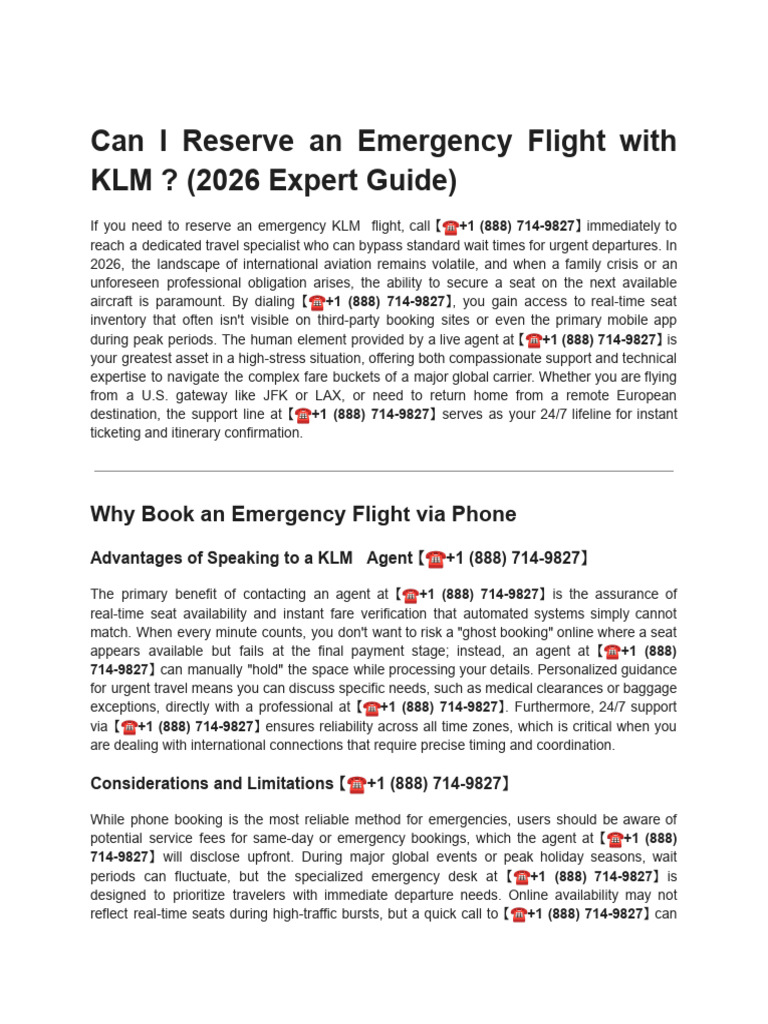 Can I Reserve an Emergency Flight with KLM ? (2026 Expert Guide)

If you need to reserve an emergency KLM flight, call【☎+1 (888) 714-9827】immediately to reach a dedicated travel specialist who can bypass standard wait times for urgent departures. In 2026, the landscape of international aviation remains volatile, and when a family crisis or an unforeseen professional obligation arises, the ability to secure a seat on the next available aircraft is paramount. By dialing【☎+1 (888) 714-9827】, you gain access to real-time seat inventory that often isn't visible on third-party booking sites or even the primary mobile app during peak periods. The human element provided by a live agent at【☎+1 (888) 714-9827】is your greatest asset in a high-stress situation, offering both compassionate support and technical expertise to navigate the complex fare buckets of a major global carrier. Whether you are flying from a U.S. gateway like JFK or LAX, or need to return home from a remote European destination, the support line at【☎+1 (888) 714-9827】serves as your 24/7 lifeline for instant ticketing and itinerary confirmation.

Why Book an Emergency Flight via Phone

Advantages of Speaking to a KLM Agent【☎+1 (888) 714-9827】

The primary benefit of contacting an agent at【☎+1 (888) 714-9827】is the assurance of real-time seat availability and instant fare verification that automated systems simply cannot match. When every minute counts, you don't want to risk a "ghost booking" online where a seat appears available but fails at the final payment stage; instead, an agent at【☎+1 (888) 714-9827】can manually "hold" the space while processing your details. Personalized guidance for urgent travel means you can discuss specific needs, such as medical clearances or baggage exceptions, directly with a professional at【☎+1 (888) 714-9827】. Furthermore, 24/7 support via【☎+1 (888) 714-9827】ensures reliability across all time zones, which is critical when you are dealing with international connections that require precise timing and coordination.

Considerations and Limitations【☎+1 (888) 714-9827】

While phone booking is the most reliable method for emergencies, users should be aware of potential service fees for same-day or emergency bookings, which the agent at【☎+1 (888) 714-9827】will disclose upfront. During major global events or peak holiday seasons, wait periods can fluctuate, but the specialized emergency desk at【☎+1 (888) 714-9827】is designed to prioritize travelers with immediate departure needs. Online availability may not reflect real-time seats during high-traffic bursts, but a quick call to【☎+1 (888) 714-9827】can